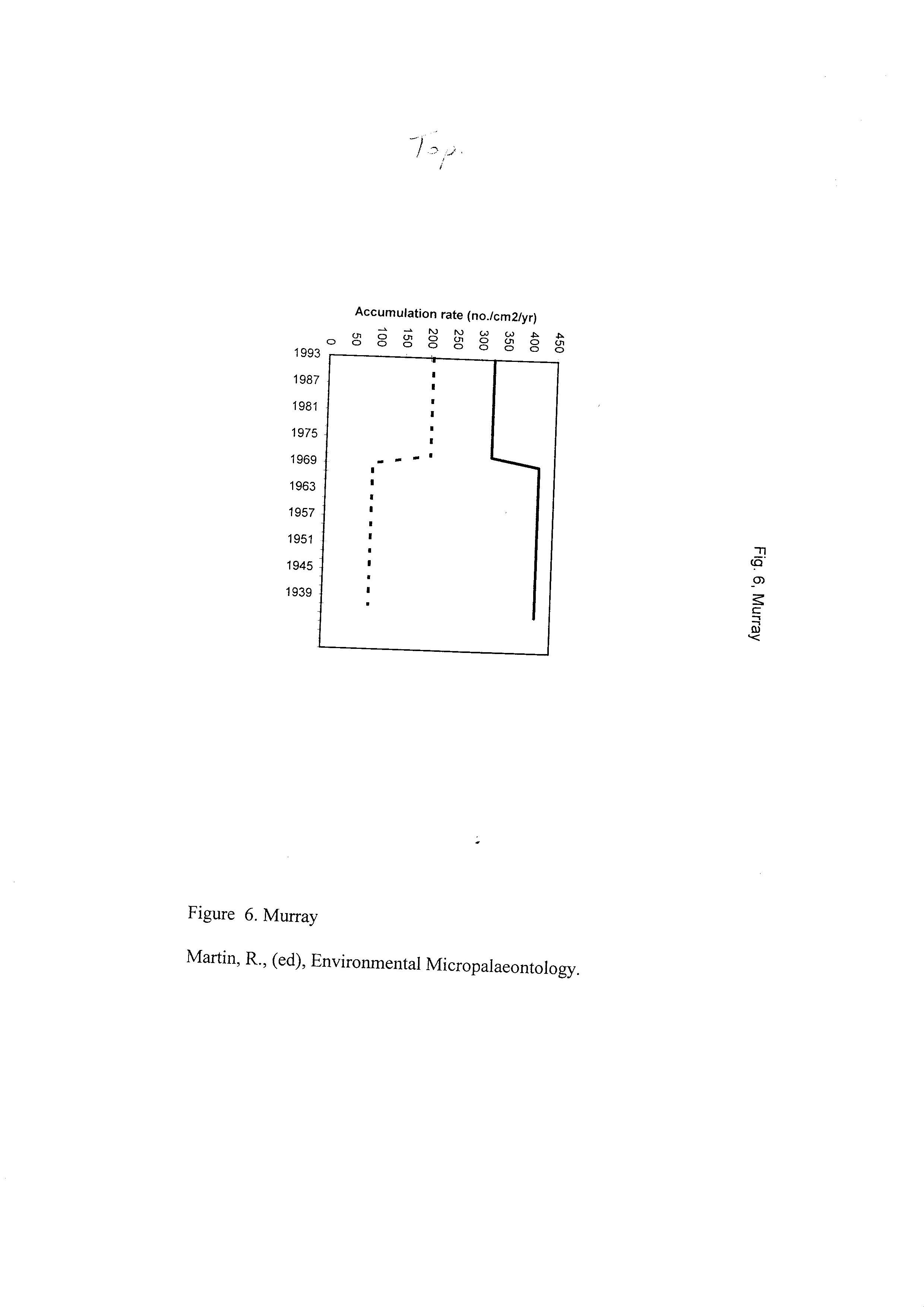 Top.

Accumulation rate (no./cm2/yr)

0
50
100
150
200
250
300
350
400
450

1993
1987
1981
1975
1969
1963
1957
1951
1945
1939

Fig. 6, Murray

Figure 6. Murray

Martin, R., (ed), Environmental Micropalaeontology.